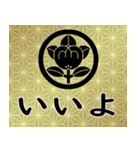 いいよ